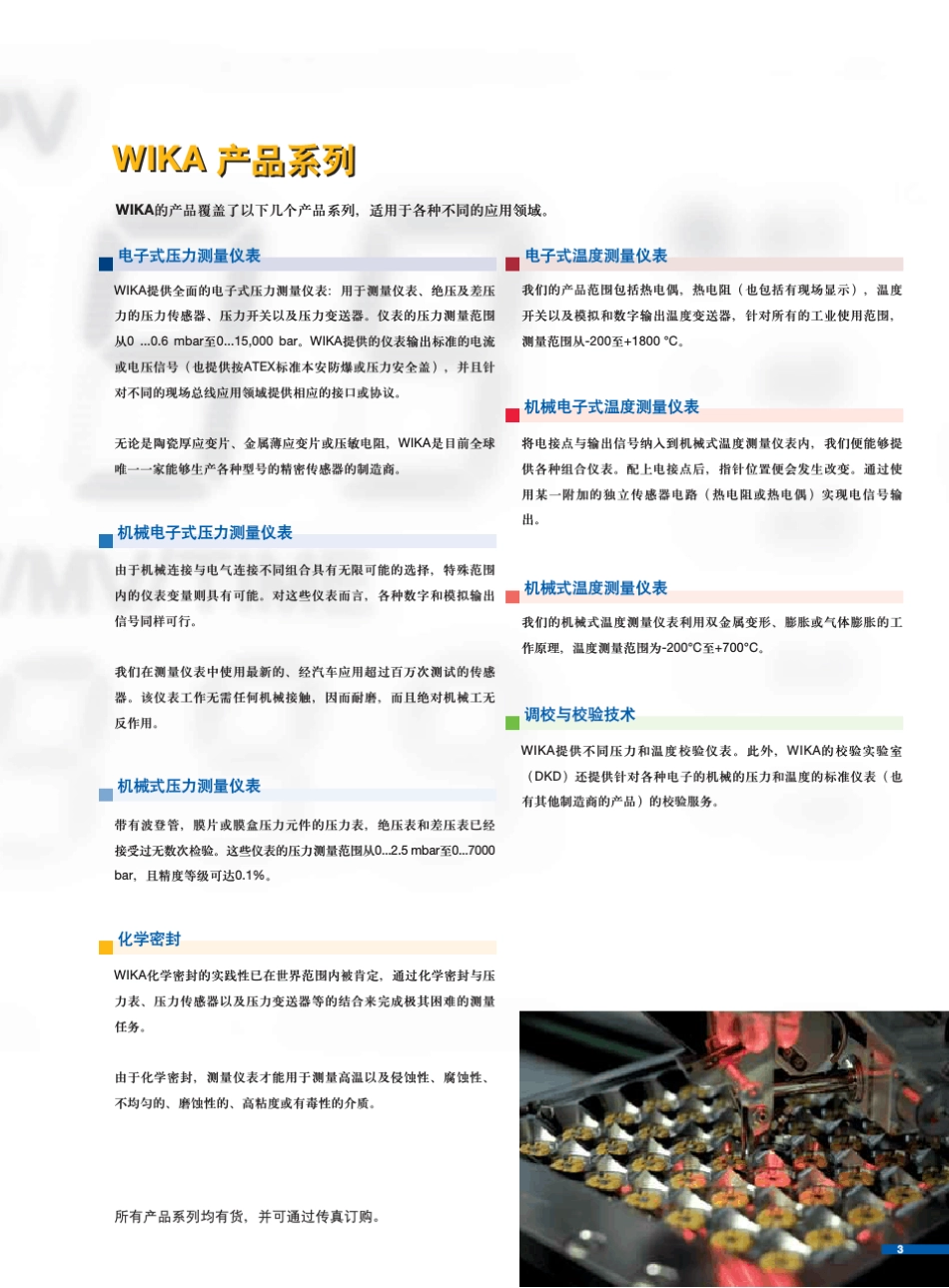 WIKA 产品系列

WIKA的产品覆盖了以下几个产品系列，适用于各种不同的应用领域。

电子式压力测量仪表

WIKA提供全面的电子式压力测量仪表：用于测量仪表、绝压及差压力的压力传感器、压力开关以及压力变送器。仪表的压力测量范围从0 ...0.6 mbar至0...15,000 bar。WIKA提供的仪表输出标准的电流或电压信号（也提供按ATEX标准本安防爆或压力安全盖），并且针对不同的现场总线应用领域提供相应的接口或协议。

无论是陶瓷厚应变片、金属薄应变片或压敏电阻，WIKA是目前全球唯一一家能够生产各种型号的精密传感器的制造商。

机械电子式压力测量仪表

由于机械连接与电气连接不同组合具有无限可能的选择，特殊范围内的仪表变量则具有可能。对这些仪表而言，各种数字和模拟输出信号同样可行。

我们在测量仪表中使用最新的、经汽车应用超过百万次测试的传感器。该仪表工作无需任何机械接触，因而耐磨，而且绝对机械工无反作用。

机械式压力测量仪表

带有波登管，膜片或膜盒压力元件的压力表，绝压表和差压表已经接受过无数次检验。这些仪表的压力测量范围从0...2.5 mbar至0...7000 bar，且精度等级可达0.1%。

化学密封

WIKA化学密封的实践性已在世界范围内被肯定，通过化学密封与压力表、压力传感器以及压力变送器等的结合来完成极其困难的测量任务。

由于化学密封，测量仪表才能用于测量高温以及侵蚀性、腐蚀性、不均匀的、磨蚀性的、高粘度或有毒性的介质。

所有产品系列均有货，并可通过传真订购。

电子式温度测量仪表

我们的产品范围包括热电偶，热电阻（也包括有现场显示），温度开关以及模拟和数字输出温度变送器，针对所有的工业使用范围，测量范围从-200至+1800 °C。

机械电子式温度测量仪表

将电接点与输出信号纳入到机械式温度测量仪表内，我们便能够提供各种组合仪表。配上电接点后，指针位置便会发生改变。通过使用某一附加的独立传感器电路（热电阻或热电偶）实现电信号输出。

机械式温度测量仪表

我们的机械式温度测量仪表利用双金属变形、膨胀或气体膨胀的工作原理，温度测量范围为-200°C至+700°C。

调校与校验技术

WIKA提供不同压力和温度校验仪表。此外，WIKA的校验实验室（DKD）还提供针对各种电子的机械的压力和温度的标准仪表（也有其他制造商的产品）的校验服务。

3